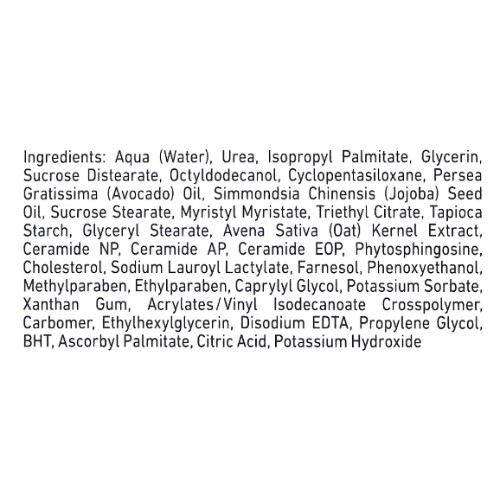 Ingredients: Aqua (Water), Urea, Isopropyl Palmitate, Glycerin, Sucrose Distearate, Octyldodecanol, Cyclopentasiloxane, Persea Gratissima (Avocado) Oil, Simmondsia Chinensis (Jojoba) Seed Oil, Sucrose Stearate, Myristyl Myristate, Triethyl Citrate, Tapioca Starch, Glyceryl Stearate, Avena Sativa (Oat) Kernel Extract, Ceramide NP, Ceramide AP, Ceramide EOP, Phytosphingosine, Cholesterol, Sodium Lauroyl Lactylate, Farnesol, Phenoxyethanol, Methylparaben, Ethylparaben, Caprylyl Glycol, Potassium Sorbate, Xanthan Gum, Acrylates/Vinyl Isodecanoate Crosspolymer, Carbomer, Ethylhexylglycerin, Disodium EDTA, Propylene Glycol, BHT, Ascorbyl Palmitate, Citric Acid, Potassium Hydroxide